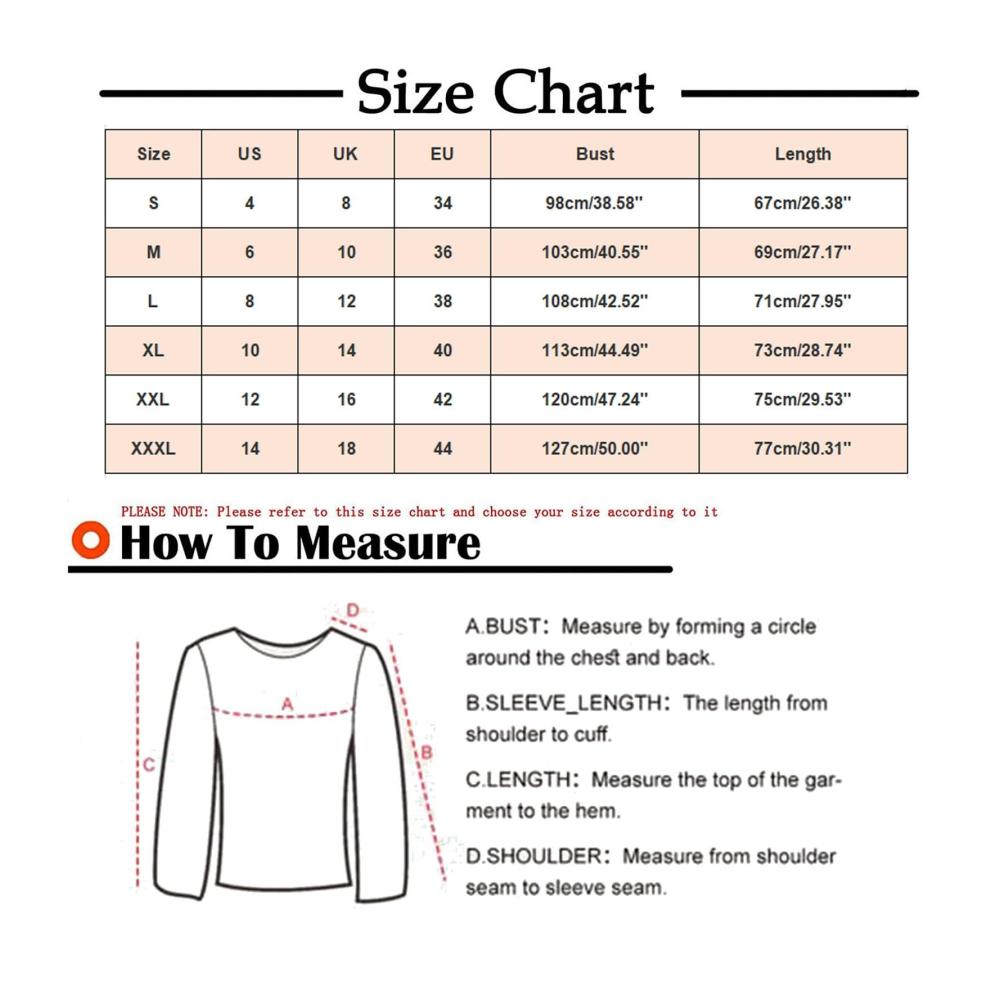 Size Chart

| Size | US | UK | EU | Bust | Length |
|---|---|---|---|---|---|
| S | 4 | 8 | 34 | 98cm/38.58'' | 67cm/26.38'' |
| M | 6 | 10 | 36 | 103cm/40.55'' | 69cm/27.17'' |
| L | 8 | 12 | 38 | 108cm/42.52'' | 71cm/27.95'' |
| XL | 10 | 14 | 40 | 113cm/44.49'' | 73cm/28.74'' |
| XXL | 12 | 16 | 42 | 120cm/47.24'' | 75cm/29.53'' |
| XXXL | 14 | 18 | 44 | 127cm/50.00'' | 77cm/30.31'' |

PLEASE NOTE: Please refer to this size chart and choose your size according to it

How To Measure

D

A

C

B

A.BUST: Measure by forming a circle around the chest and back.

B.SLEEVE_LENGTH: The length from shoulder to cuff.

C.LENGTH: Measure the top of the garment to the hem.

D.SHOULDER: Measure from shoulder seam to sleeve seam.